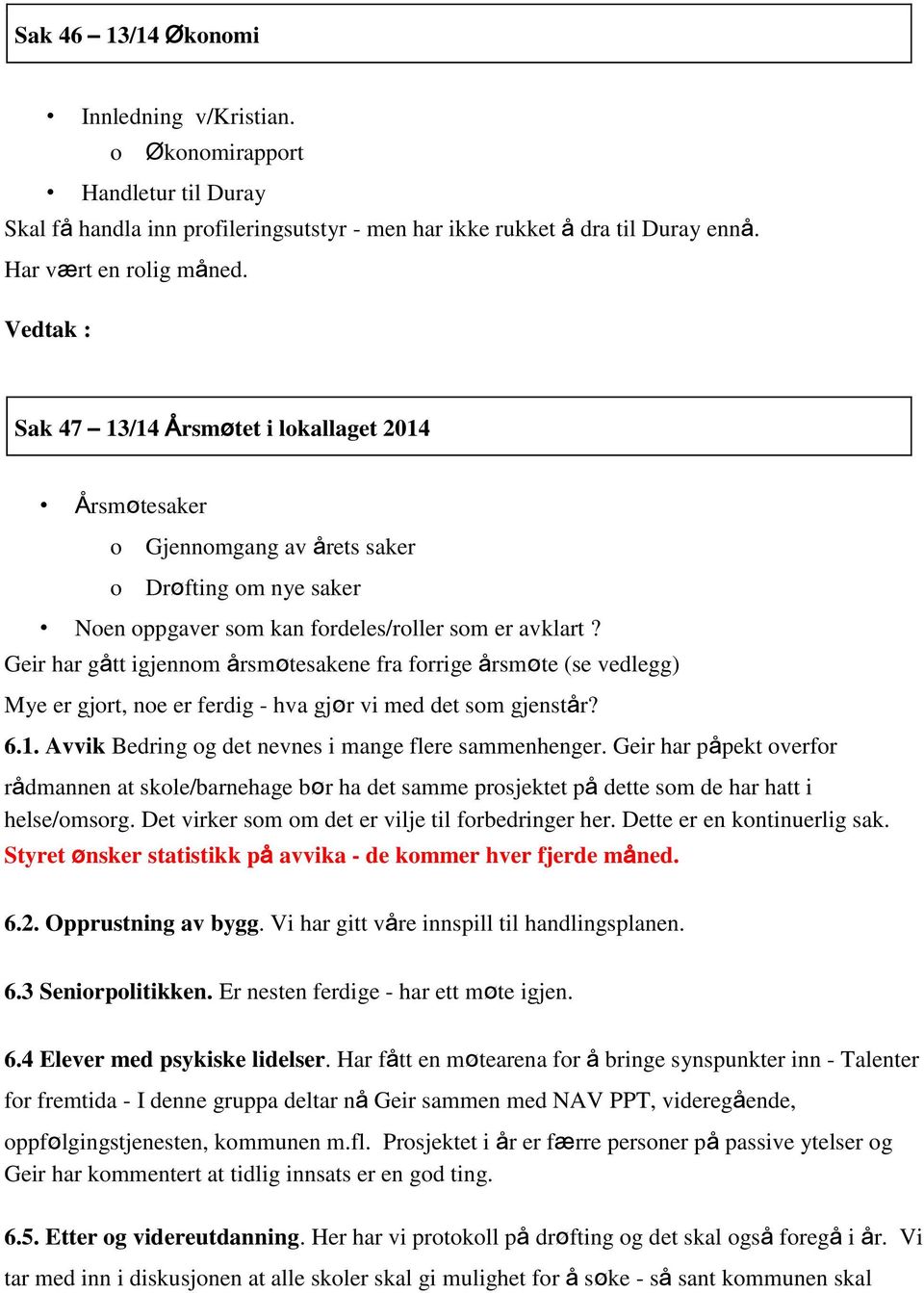 Sak 46 – 13/14 Økonomi

• Innledning v/Kristian.
o Økonomirapport
• Handletur til Duray

Skal få handla inn profileringsutstyr - men har ikke rukket å dra til Duray ennå.

Har vært en rolig måned.

Vedtak :

Sak 47 – 13/14 Årsmøtet i lokallaget 2014

• Årsmøtesaker
o Gjennomgang av årets saker
o Drøfting om nye saker
• Noen oppgaver som kan fordeles/roller som er avklart ?

Geir har gått igjennom årsmøtesakene fra forrige årsmøte (se vedlegg)

Mye er gjort, noe er ferdig - hva gjør vi med det som gjenstår?

6.1. Avvik Bedring og det nevnes i mange flere sammenhenger. Geir har påpekt overfor rådmannen at skole/barnehage bør ha det samme prosjektet på dette som de har hatt i helse/omsorg. Det virker som om det er vilje til forbedringer her. Dette er en kontinuerlig sak. Styret ønsker statistikk på avvika - de kommer hver fjerde måned.

6.2. Opprustning av bygg. Vi har gitt våre innspill til handlingsplanen.

6.3 Seniorpolitikken. Er nesten ferdige - har ett møte igjen.

6.4 Elever med psykiske lidelser. Har fått en møtearena for å bringe synspunkter inn - Talenter for fremtida - I denne gruppa deltar nå Geir sammen med NAV PPT, videregående, oppfølgingstjenesten, kommunen m.fl. Prosjektet i år er færre personer på passive ytelser og Geir har kommentert at tidlig innsats er en god ting.

6.5. Etter og videreutdanning. Her har vi protokoll på drøfting og det skal også foregå i år. Vi tar med inn i diskusjonen at alle skoler skal gi mulighet for å søke - så sant kommunen skal